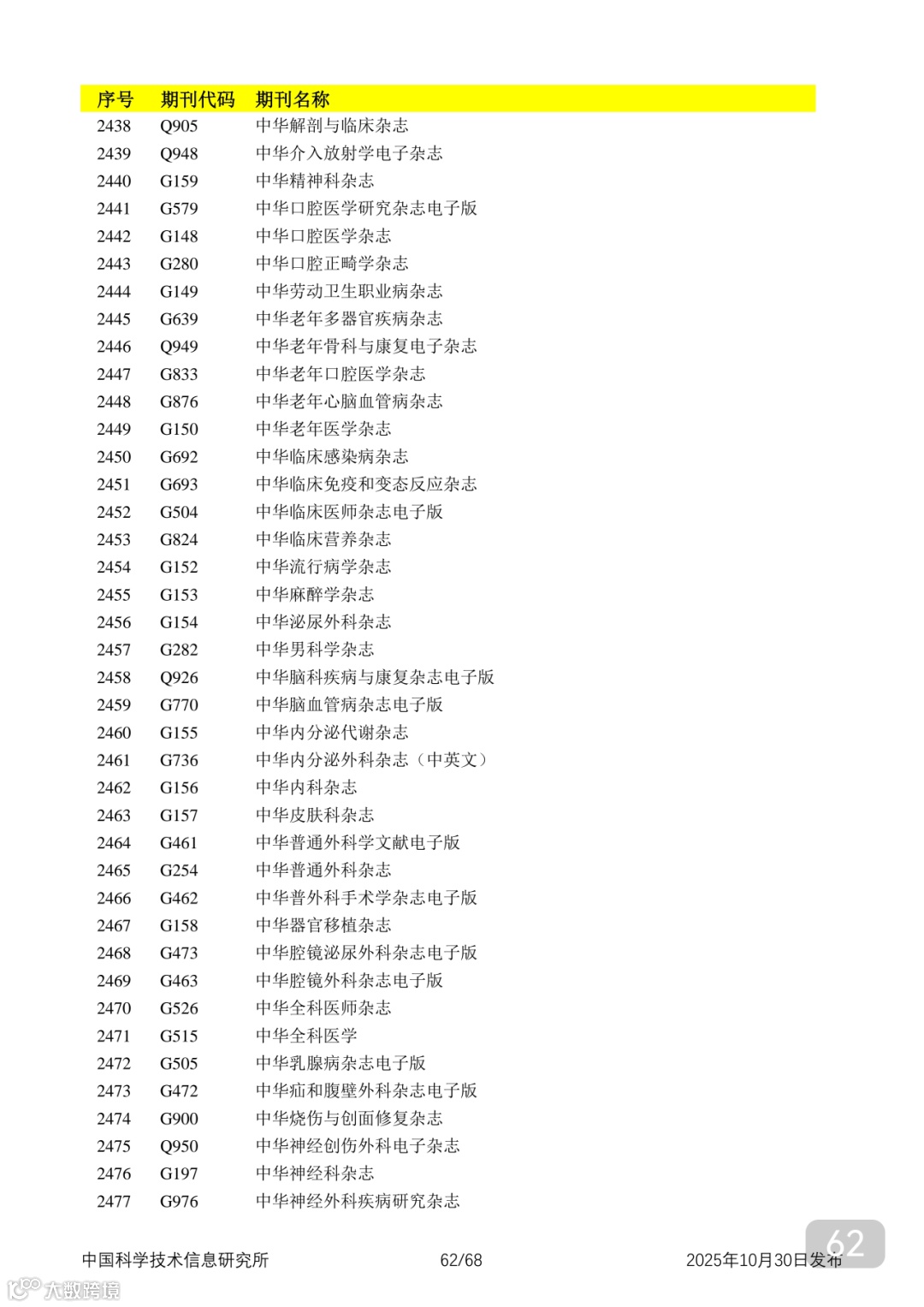 | 序号 | 期刊代码 | 期刊名称 |
|---|---|---|
| 2438 | Q905 | 中华解剖与临床杂志 |
| 2439 | Q948 | 中华介入放射学电子杂志 |
| 2440 | G159 | 中华精神科杂志 |
| 2441 | G579 | 中华口腔医学研究杂志电子版 |
| 2442 | G148 | 中华口腔医学杂志 |
| 2443 | G280 | 中华口腔正畸学杂志 |
| 2444 | G149 | 中华劳动卫生职业病杂志 |
| 2445 | G639 | 中华老年多器官疾病杂志 |
| 2446 | Q949 | 中华老年骨科与康复电子杂志 |
| 2447 | G833 | 中华老年口腔医学杂志 |
| 2448 | G876 | 中华老年心脑血管病杂志 |
| 2449 | G150 | 中华老年医学杂志 |
| 2450 | G692 | 中华临床感染病杂志 |
| 2451 | G693 | 中华临床免疫和变态反应杂志 |
| 2452 | G504 | 中华临床医师杂志电子版 |
| 2453 | G824 | 中华临床营养杂志 |
| 2454 | G152 | 中华流行病学杂志 |
| 2455 | G153 | 中华麻醉学杂志 |
| 2456 | G154 | 中华泌尿外科杂志 |
| 2457 | G282 | 中华男科学杂志 |
| 2458 | Q926 | 中华脑科疾病与康复杂志电子版 |
| 2459 | G770 | 中华脑血管病杂志电子版 |
| 2460 | G155 | 中华内分泌代谢杂志 |
| 2461 | G736 | 中华内分泌外科杂志（中英文） |
| 2462 | G156 | 中华内科杂志 |
| 2463 | G157 | 中华皮肤科杂志 |
| 2464 | G461 | 中华普通外科学文献电子版 |
| 2465 | G254 | 中华普通外科杂志 |
| 2466 | G462 | 中华普外科手术学杂志电子版 |
| 2467 | G158 | 中华器官移植杂志 |
| 2468 | G473 | 中华腔镜泌尿外科杂志电子版 |
| 2469 | G463 | 中华腔镜外科杂志电子版 |
| 2470 | G526 | 中华全科医师杂志 |
| 2471 | G515 | 中华全科医学 |
| 2472 | G505 | 中华乳腺病杂志电子版 |
| 2473 | G472 | 中华疝和腹壁外科杂志电子版 |
| 2474 | G900 | 中华烧伤与创面修复杂志 |
| 2475 | Q950 | 中华神经创伤外科电子杂志 |
| 2476 | G197 | 中华神经科杂志 |
| 2477 | G976 | 中华神经外科疾病研究杂志 |

中国科学技术信息研究所 62/68 2025年10月30日发布

62

大数跨境